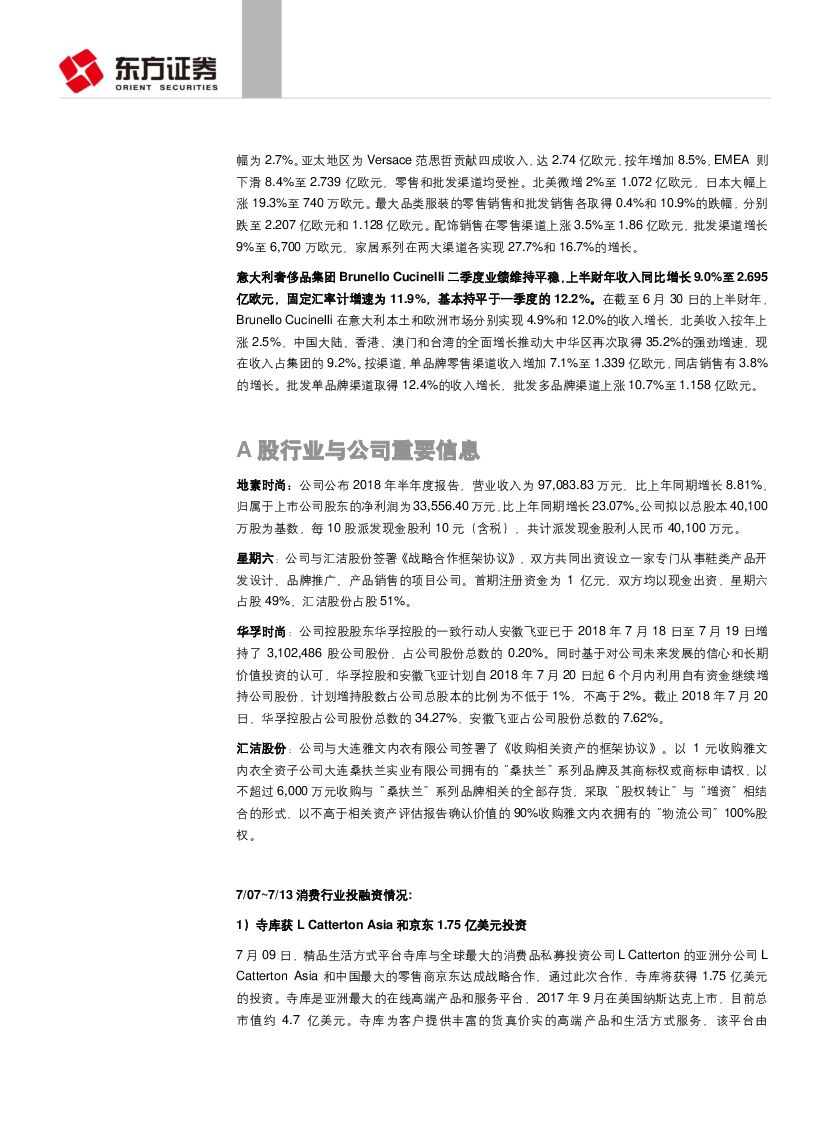 东方证券
ORIENT SECURITIES

幅为 2.7%。亚太地区为 Versace 范思哲贡献四成收入，达 2.74 亿欧元，按年增加 8.5%，EMEA 则下滑 8.4%至 2.739 亿欧元，零售和批发渠道均受挫。北美微增 2%至 1.072 亿欧元，日本大幅上涨 19.3%至 740 万欧元。最大品类服装的零售销售和批发销售各取得 0.4%和 10.9%的跌幅，分别跌至 2.207 亿欧元和 1.128 亿欧元。配饰销售在零售渠道上涨 3.5%至 1.86 亿欧元，批发渠道增长 9%至 6,700 万欧元，家居系列在两大渠道各实现 27.7%和 16.7%的增长。

意大利奢侈品集团 Brunello Cucinelli 二季度业绩维持平稳，上半财年收入同比增长 9.0%至 2.695 亿欧元，固定汇率计增速为 11.9%，基本持平于一季度的 12.2%。在截至 6 月 30 日的上半财年，Brunello Cucinelli 在意大利本土和欧洲市场分别实现 4.9%和 12.0%的收入增长，北美收入按年上涨 2.5%，中国大陆、香港、澳门和台湾的全面增长推动大中华区再次取得 35.2%的强劲增速，现在收入占集团的 9.2%。按渠道，单品牌零售渠道收入增加 7.1%至 1.339 亿欧元，同店销售有 3.8%的增长。批发单品牌渠道取得 12.4%的收入增长，批发多品牌渠道上涨 10.7%至 1.158 亿欧元。

A 股行业与公司重要信息

地素时尚：公司公布 2018 年半年度报告，营业收入为 97,083.83 万元，比上年同期增长 8.81%，归属于上市公司股东的净利润为 33,556.40 万元，比上年同期增长 23.07%。公司拟以总股本 40,100 万股为基数，每 10 股派发现金股利 10 元（含税），共计派发现金股利人民币 40,100 万元。

星期六：公司与汇洁股份签署《战略合作框架协议》，双方共同出资设立一家专门从事鞋类产品开发设计、品牌推广、产品销售的项目公司。首期注册资金为 1 亿元，双方均以现金出资，星期六占股 49%，汇洁股份占股 51%。

华孚时尚：公司控股股东华孚控股的一致行动人安徽飞亚已于 2018 年 7 月 18 日至 7 月 19 日增持了 3,102,486 股公司股份，占公司股份总数的 0.20%。同时基于对公司未来发展的信心和长期价值投资的认可，华孚控股和安徽飞亚计划自 2018 年 7 月 20 日起 6 个月内利用自有资金继续增持公司股份，计划增持股数占公司总股本的比例为不低于 1%，不高于 2%。截止 2018 年 7 月 20 日，华孚控股占公司股份总数的 34.27%，安徽飞亚占公司股份总数的 7.62%。

汇洁股份：公司与大连雅文内衣有限公司签署了《收购相关资产的框架协议》。以 1 元收购雅文内衣全资子公司大连桑扶兰实业有限公司拥有的“桑扶兰”系列品牌及其商标权或商标申请权，以不超过 6,000 万元收购与“桑扶兰”系列品牌相关的全部存货，采取“股权转让”与“增资”相结合的形式，以不高于相关资产评估报告确认价值的 90%收购雅文内衣拥有的“物流公司”100%股权。

7/07~7/13 消费行业投融资情况：

1）寺库获 L Catterton Asia 和京东 1.75 亿美元投资

7 月 09 日，精品生活方式平台寺库与全球最大的消费品私募投资公司 L Catterton 的亚洲分公司 L Catterton Asia 和中国最大的零售商京东达成战略合作，通过此次合作，寺库将获得 1.75 亿美元的投资。寺库是亚洲最大的在线高端产品和服务平台，2017 年 9 月在美国纳斯达克上市，目前总市值约 4.7 亿美元。寺库为客户提供丰富的货真价实的高端产品和生活方式服务，该平台由